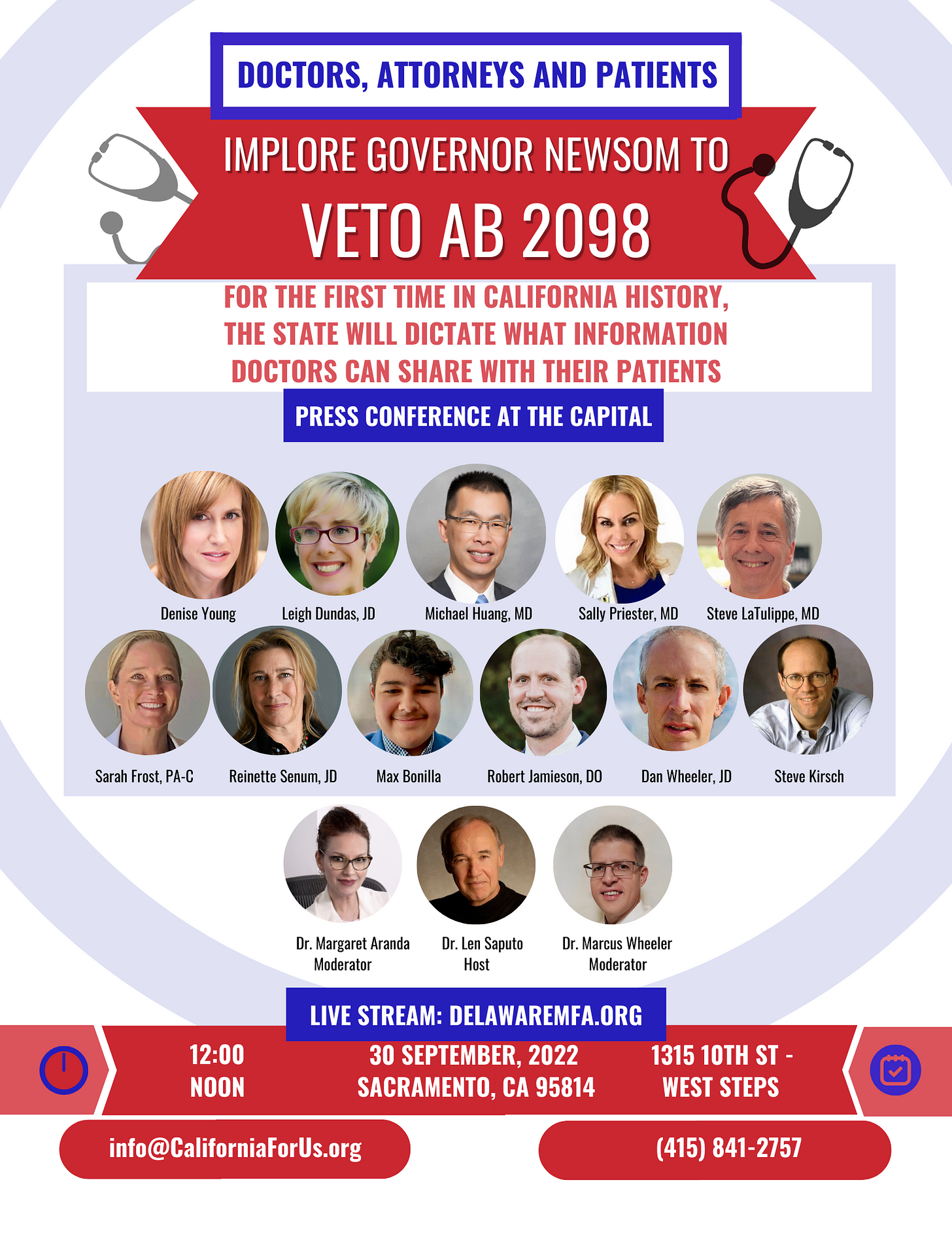 DOCTORS, ATTORNEYS AND PATIENTS

IMPLORE GOVERNOR NEWSOM TO

VETO AB 2098

FOR THE FIRST TIME IN CALIFORNIA HISTORY, THE STATE WILL DICTATE WHAT INFORMATION DOCTORS CAN SHARE WITH THEIR PATIENTS

PRESS CONFERENCE AT THE CAPITAL

Denise Young
Leigh Dundas, JD
Michael Huang, MD
Sally Priester, MD
Steve LaTulippe, MD
Sarah Frost, PA-C
Reinette Senum, JD
Max Bonilla
Robert Jamieson, DO
Dan Wheeler, JD
Steve Kirsch
Dr. Margaret Aranda Moderator
Dr. Len Saputo Host
Dr. Marcus Wheeler Moderator

LIVE STREAM: DELAWAREMFA.ORG

12:00 NOON

30 SEPTEMBER, 2022 SACRAMENTO, CA 95814

1315 10TH ST - WEST STEPS

info@CaliforniaForUs.org

(415) 841-2757